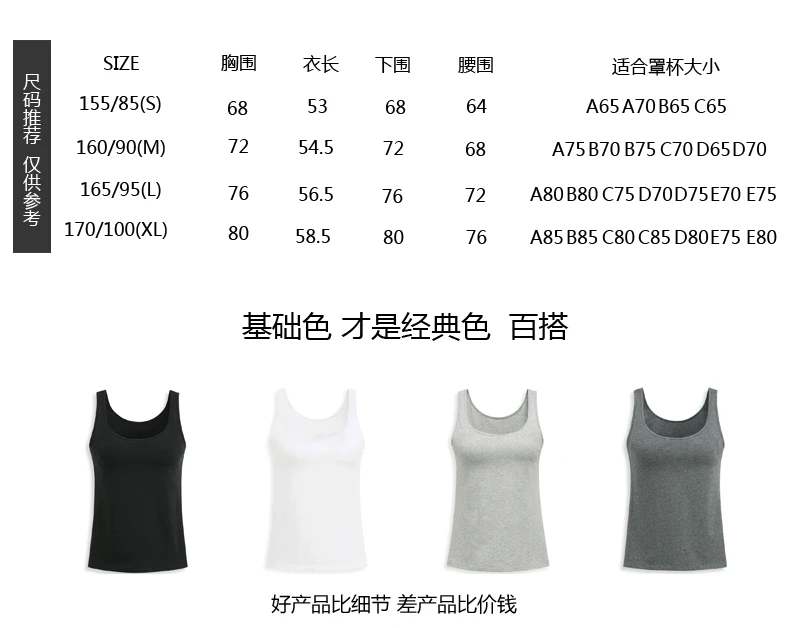 尺码推荐 仅供参考

| SIZE | 胸围 | 衣长 | 下围 | 腰围 | 适合罩杯大小 |
|---|---|---|---|---|---|
| 155/85(S) | 68 | 53 | 68 | 64 | A65 A70 B65 C65 |
| 160/90(M) | 72 | 54.5 | 72 | 68 | A75 B70 B75 C70 D65 D70 |
| 165/95(L) | 76 | 56.5 | 76 | 72 | A80 B80 C75 D70 D75 E70 E75 |
| 170/100(XL) | 80 | 58.5 | 80 | 76 | A85 B85 C80 C85 D80 E75 E80 |

基础色 才是经典色 百搭

好产品比细节 差产品比价钱